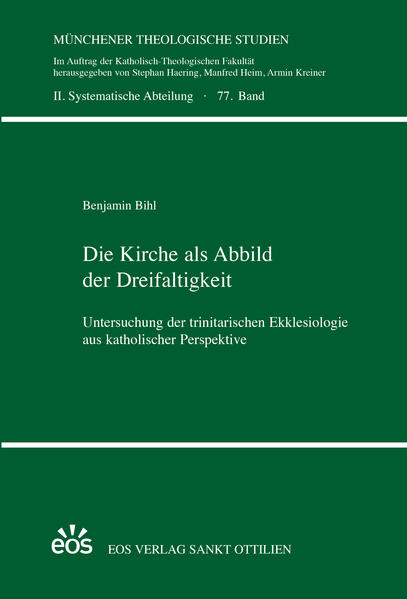 MÜNCHENER THEOLOGISCHE STUDIEN

Im Auftrag der Katholisch-Theologischen Fakultät herausgegeben von Stephan Haering, Manfred Heim, Armin Kreiner

II. Systematische Abteilung · 77. Band

Benjamin Bihl

Die Kirche als Abbild der Dreifaltigkeit

Untersuchung der trinitarischen Ekklesiologie aus katholischer Perspektive

eos

EOS VERLAG SANKT OTTILIEN